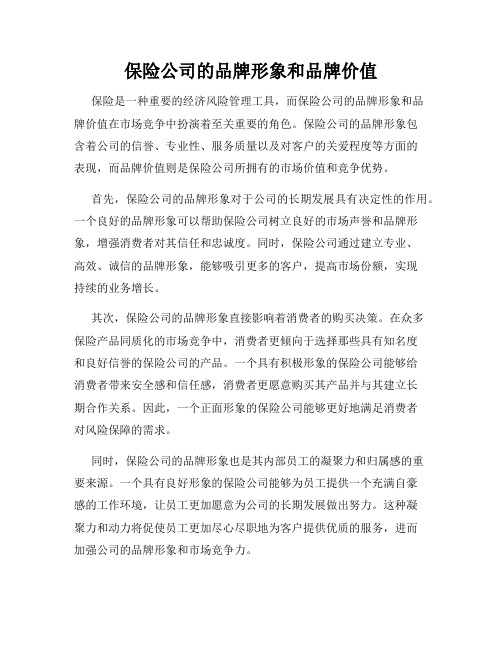 保险公司的品牌形象和品牌价值

保险是一种重要的经济风险管理工具，而保险公司的品牌形象和品牌价值在市场竞争中扮演着至关重要的角色。保险公司的品牌形象包含着公司的信誉、专业性、服务质量以及对客户的关爱程度等方面的表现，而品牌价值则是保险公司所拥有的市场价值和竞争优势。

首先，保险公司的品牌形象对于公司的长期发展具有决定性的作用。一个良好的品牌形象可以帮助保险公司树立良好的市场声誉和品牌形象，增强消费者对其信任和忠诚度。同时，保险公司通过建立专业、高效、诚信的品牌形象，能够吸引更多的客户，提高市场份额，实现持续的业务增长。

其次，保险公司的品牌形象直接影响着消费者的购买决策。在众多保险产品同质化的市场竞争中，消费者更倾向于选择那些具有知名度和良好信誉的保险公司的产品。一个具有积极形象的保险公司能够给消费者带来安全感和信任感，消费者更愿意购买其产品并与其建立长期合作关系。因此，一个正面形象的保险公司能够更好地满足消费者对风险保障的需求。

同时，保险公司的品牌形象也是其内部员工的凝聚力和归属感的重要来源。一个具有良好形象的保险公司能够为员工提供一个充满自豪感的工作环境，让员工更加愿意为公司的长期发展做出努力。这种凝聚力和动力将促使员工更加尽心尽职地为客户提供优质的服务，进而加强公司的品牌形象和市场竞争力。